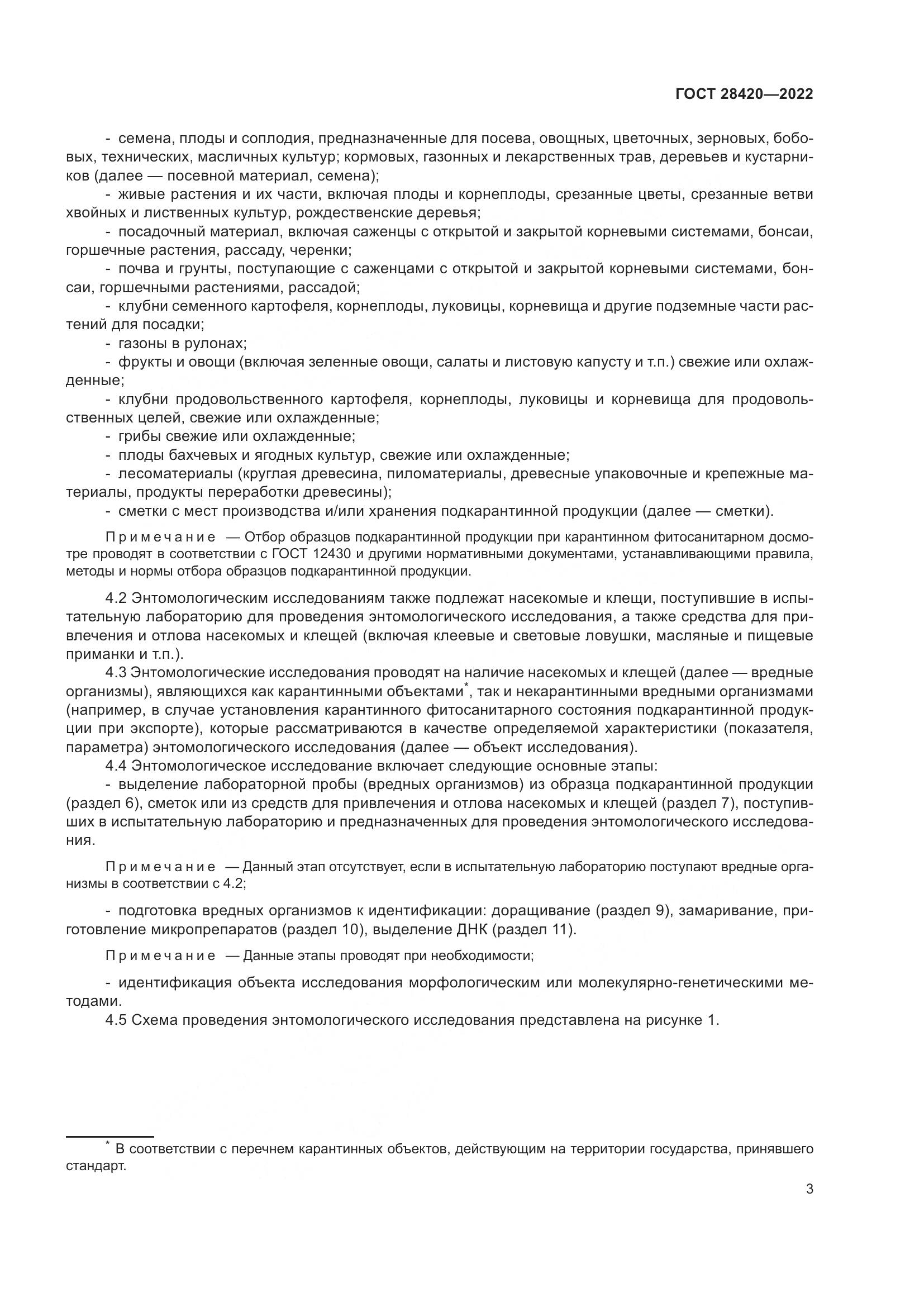 ГОСТ 28420—2022

- семена, плоды и соплодия, предназначенные для посева, овощных, цветочных, зерновых, бобовых, технических, масличных культур; кормовых, газонных и лекарственных трав, деревьев и кустарников (далее — посевной материал, семена);
- живые растения и их части, включая плоды и корнеплоды, срезанные цветы, срезанные ветви хвойных и лиственных культур, рождественские деревья;
- посадочный материал, включая саженцы с открытой и закрытой корневыми системами, бонсаи, горшечные растения, рассаду, черенки;
- почва и грунты, поступающие с саженцами с открытой и закрытой корневыми системами, бонсаи, горшечными растениями, рассадой;
- клубни семенного картофеля, корнеплоды, луковицы, корневища и другие подземные части растений для посадки;
- газоны в рулонах;
- фрукты и овощи (включая зеленные овощи, салаты и листовую капусту и т.п.) свежие или охлажденные;
- клубни продовольственного картофеля, корнеплоды, луковицы и корневища для продовольственных целей, свежие или охлажденные;
- грибы свежие или охлажденные;
- плоды бахчевых и ягодных культур, свежие или охлажденные;
- лесоматериалы (круглая древесина, пиломатериалы, древесные упаковочные и крепежные материалы, продукты переработки древесины);
- сметки с мест производства и/или хранения подкарантинной продукции (далее — сметки).

Примечание — Отбор образцов подкарантинной продукции при карантинном фитосанитарном досмотре проводят в соответствии с ГОСТ 12430 и другими нормативными документами, устанавливающими правила, методы и нормы отбора образцов подкарантинной продукции.

4.2 Энтомологическим исследованиям также подлежат насекомые и клещи, поступившие в испытательную лабораторию для проведения энтомологического исследования, а также средства для привлечения и отлова насекомых и клещей (включая клеевые и световые ловушки, масляные и пищевые приманки и т.п.).
4.3 Энтомологические исследования проводят на наличие насекомых и клещей (далее — вредные организмы), являющихся как карантинными объектами*, так и некарантинными вредными организмами (например, в случае установления карантинного фитосанитарного состояния подкарантинной продукции при экспорте), которые рассматриваются в качестве определяемой характеристики (показателя, параметра) энтомологического исследования (далее — объект исследования).
4.4 Энтомологическое исследование включает следующие основные этапы:
- выделение лабораторной пробы (вредных организмов) из образца подкарантинной продукции (раздел 6), сметок или из средств для привлечения и отлова насекомых и клещей (раздел 7), поступивших в испытательную лабораторию и предназначенных для проведения энтомологического исследования.

Примечание — Данный этап отсутствует, если в испытательную лабораторию поступают вредные организмы в соответствии с 4.2;

- подготовка вредных организмов к идентификации: доращивание (раздел 9), замаривание, приготовление микропрепаратов (раздел 10), выделение ДНК (раздел 11).

Примечание — Данные этапы проводят при необходимости;

- идентификация объекта исследования морфологическим или молекулярно-генетическими методами.
4.5 Схема проведения энтомологического исследования представлена на рисунке 1.

* В соответствии с перечнем карантинных объектов, действующим на территории государства, принявшего стандарт.

3